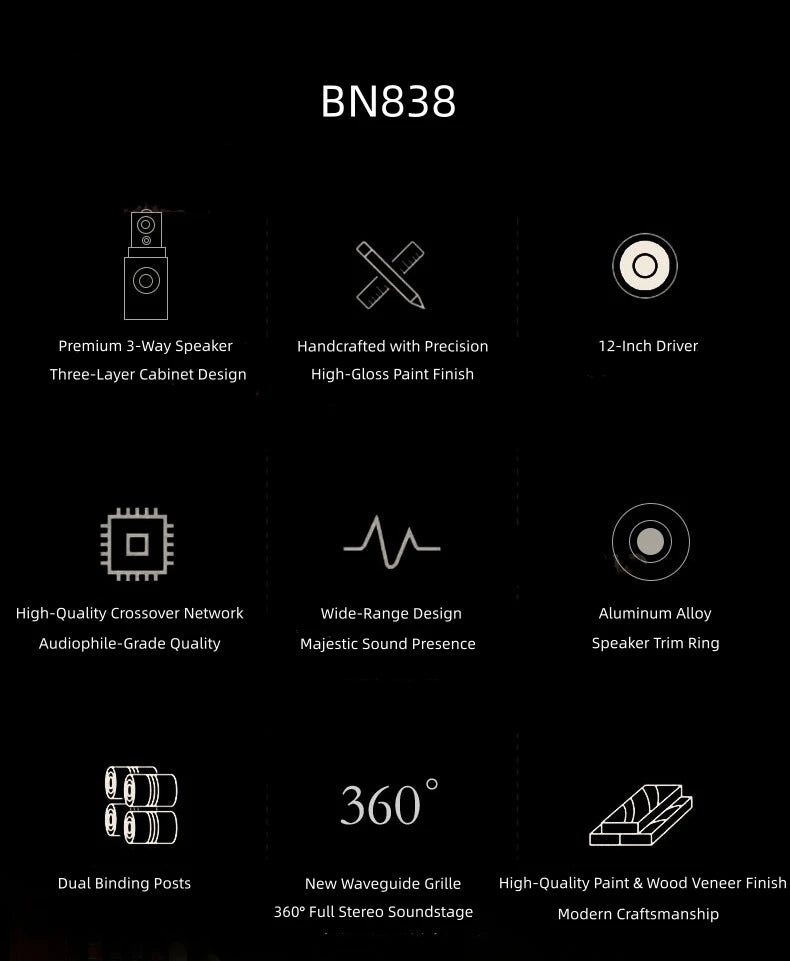 BN838

Premium 3-Way Speaker
Three-Layer Cabinet Design

Handcrafted with Precision
High-Gloss Paint Finish

12-Inch Driver

High-Quality Crossover Network
Audiophile-Grade Quality

Wide-Range Design
Majestic Sound Presence

Aluminum Alloy
Speaker Trim Ring

Dual Binding Posts

360°

New Waveguide Grille
360° Full Stereo Soundstage

High-Quality Paint & Wood Veneer Finish
Modern Craftsmanship